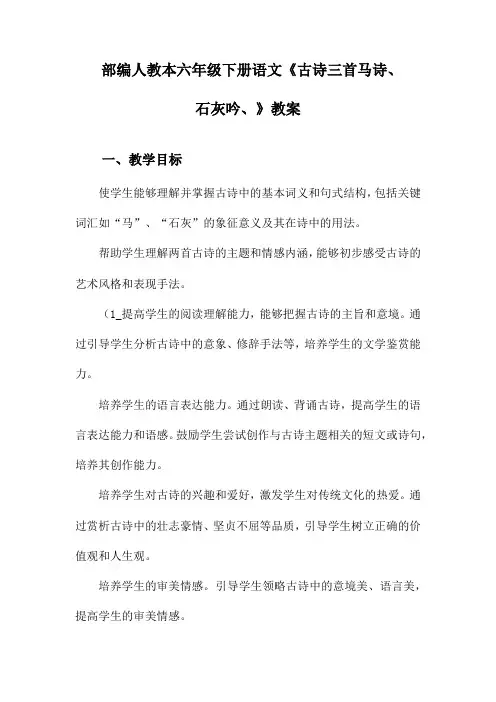 部编人教本六年级下册语文《古诗三首马诗、石灰吟、》教案

一、教学目标

使学生能够理解并掌握古诗中的基本词义和句式结构，包括关键词汇如“马”、“石灰”的象征意义及其在诗中的用法。

帮助学生理解两首古诗的主题和情感内涵，能够初步感受古诗的艺术风格和表现手法。

（1_提高学生的阅读理解能力，能够把握古诗的主旨和意境。通过引导学生分析古诗中的意象、修辞手法等，培养学生的文学鉴赏能力。

培养学生的语言表达能力。通过朗读、背诵古诗，提高学生的语言表达能力和语感。鼓励学生尝试创作与古诗主题相关的短文或诗句，培养其创作能力。

培养学生对古诗的兴趣和爱好，激发学生对传统文化的热爱。通过赏析古诗中的壮志豪情、坚贞不屈等品质，引导学生树立正确的价值观和人生观。

培养学生的审美情感。引导学生领略古诗中的意境美、语言美，提高学生的审美情感。